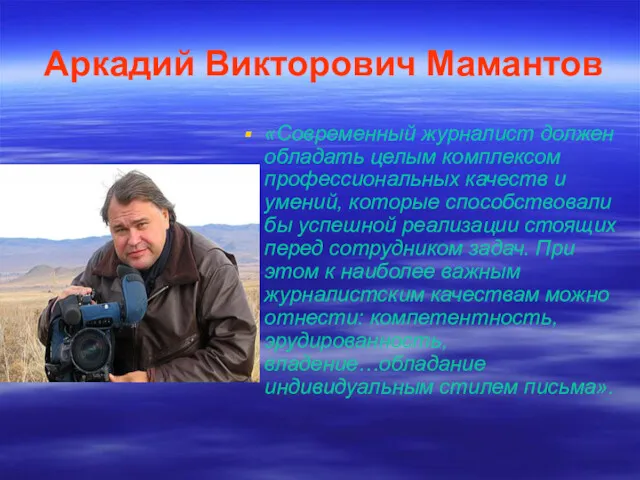 Аркадий Викторович Мамантов

«Современный журналист должен обладать целым комплексом профессиональных качеств и умений, которые способствовали бы успешной реализации стоящих перед сотрудником задач. При этом к наиболее важным журналистским качествам можно отнести: компетентность, эрудированность, владение…обладание индивидуальным стилем письма».